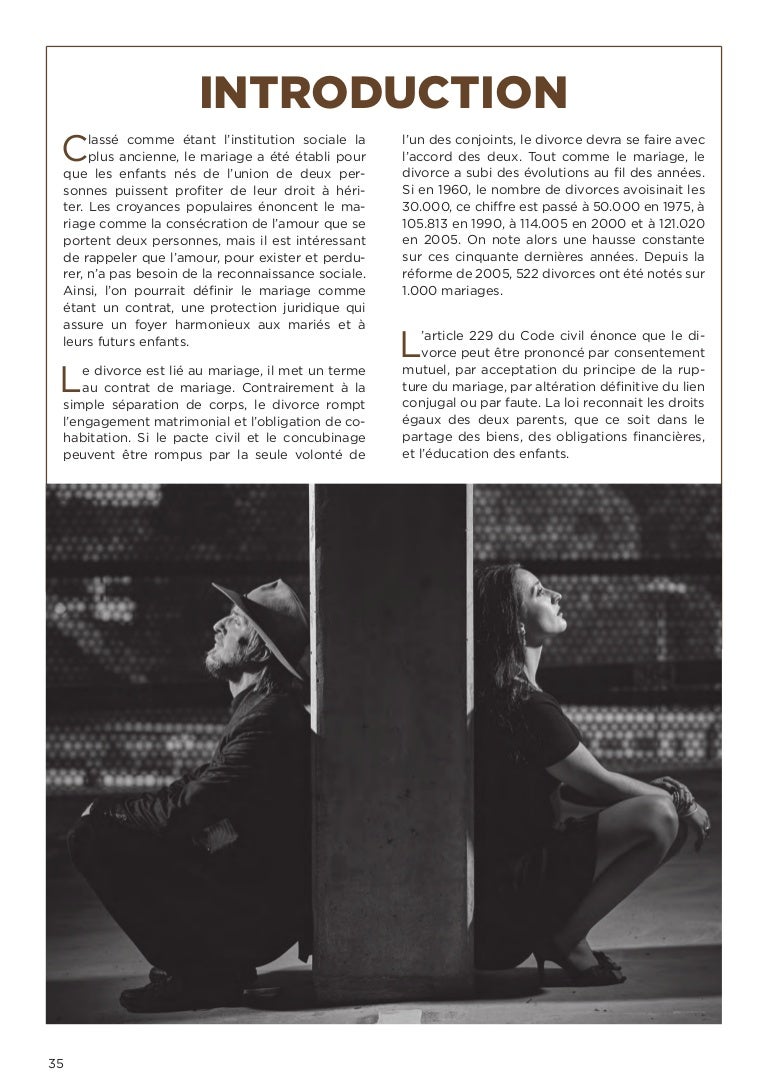 INTRODUCTION

Classé comme étant l'institution sociale la plus ancienne, le mariage a été établi pour que les enfants nés de l'union de deux personnes puissent profiter de leur droit à hériter. Les croyances populaires énoncent le mariage comme la consécration de l'amour que se portent deux personnes, mais il est intéressant de rappeler que l'amour, pour exister et perdurer, n'a pas besoin de la reconnaissance sociale. Ainsi, l'on pourrait définir le mariage comme étant un contrat, une protection juridique qui assure un foyer harmonieux aux mariés et à leurs futurs enfants.

Le divorce est lié au mariage, il met un terme au contrat de mariage. Contrairement à la simple séparation de corps, le divorce rompt l'engagement matrimonial et l'obligation de cohabitation. Si le pacte civil et le concubinage peuvent être rompus par la seule volonté de l'un des conjoints, le divorce devra se faire avec l'accord des deux. Tout comme le mariage, le divorce a subi des évolutions au fil des années. Si en 1960, le nombre de divorces avoisinait les 30.000, ce chiffre est passé à 50.000 en 1975, à 105.813 en 1990, à 114.005 en 2000 et à 121.020 en 2005. On note alors une hausse constante sur ces cinquante dernières années. Depuis la réforme de 2005, 522 divorces ont été notés sur 1.000 mariages.

L'article 229 du Code civil énonce que le divorce peut être prononcé par consentement mutuel, par acceptation du principe de la rupture du mariage, par altération définitive du lien conjugal ou par faute. La loi reconnait les droits égaux des deux parents, que ce soit dans le partage des biens, des obligations financières, et l'éducation des enfants.

35